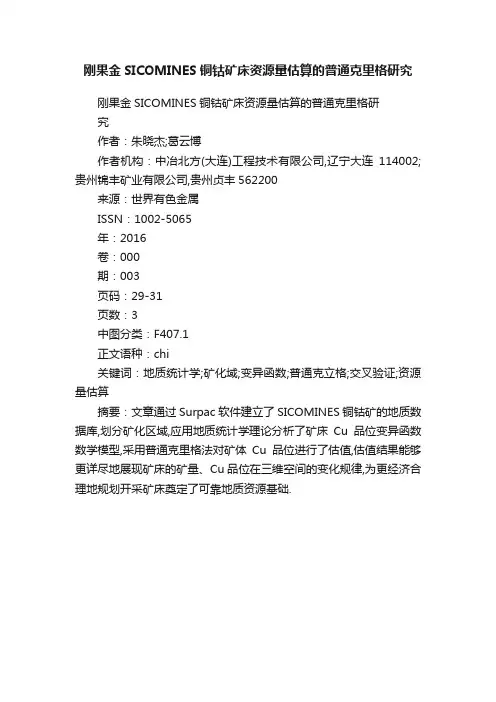 刚果金 SICOMINES 铜钴矿床资源量估算的普通克里格研究

刚果金 SICOMINES 铜钴矿床资源量估算的普通克里格研究

作者：朱晓杰;葛云博

作者机构：中冶北方(大连)工程技术有限公司,辽宁大连 114002;贵州锦丰矿业有限公司,贵州贞丰 562200

来源：世界有色金属

ISSN：1002-5065

年：2016

卷：000

期：003

页码：29-31

页数：3

中图分类：F407.1

正文语种：chi

关键词：地质统计学;矿化域;变异函数;普通克立格;交叉验证;资源量估算

摘要：文章通过 Surpac 软件建立了 SICOMINES 铜钴矿的地质数据库,划分矿化区域,应用地质统计学理论分析了矿床 Cu 品位变异函数数学模型,采用普通克里格法对矿体 Cu 品位进行了估值,估值结果能够更详尽地展现矿床的矿量、Cu 品位在三维空间的变化规律,为更经济合理地规划开采矿床奠定了可靠地质资源基础.